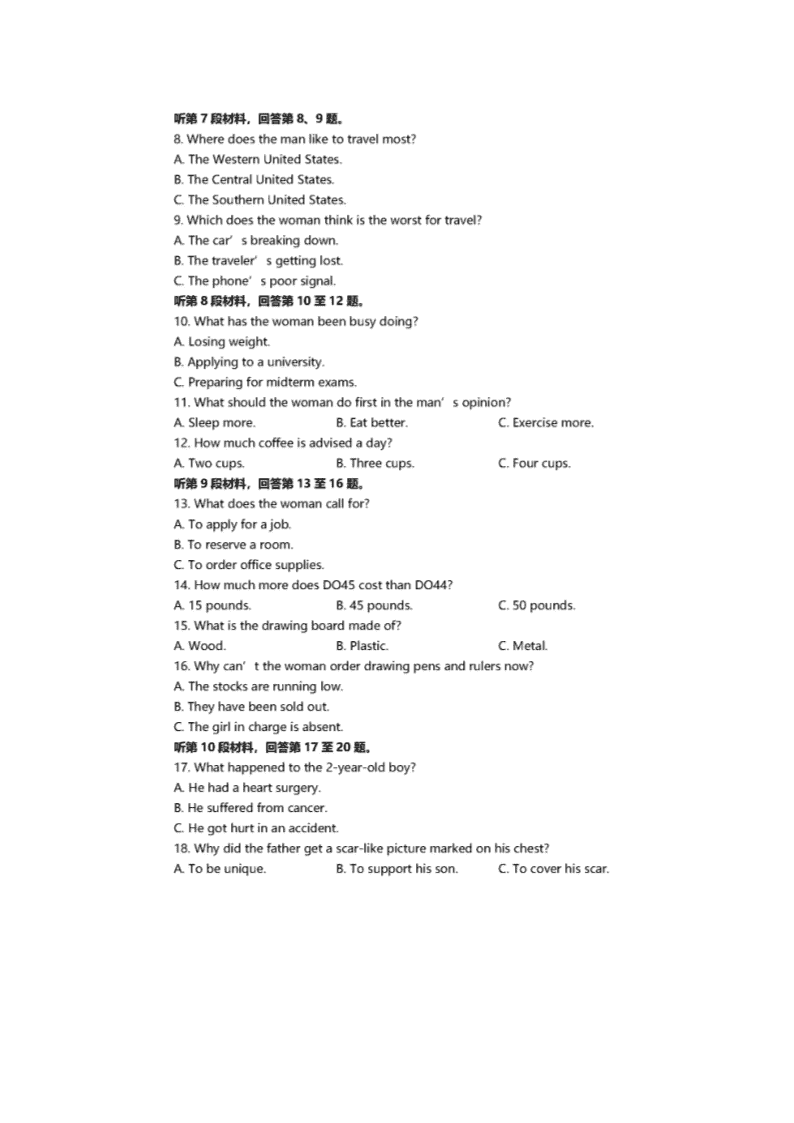 听第 7 段材料，回答第 8、9 题。
8. Where does the man like to travel most?
A. The Western United States.
B. The Central United States.
C. The Southern United States.
9. Which does the woman think is the worst for travel?
A. The car’s breaking down.
B. The traveler’s getting lost.
C. The phone’s poor signal.
听第 8 段材料，回答第 10 至 12 题。
10. What has the woman been busy doing?
A. Losing weight.
B. Applying to a university.
C. Preparing for midterm exams.
11. What should the woman do first in the man’s opinion?
A. Sleep more. B. Eat better. C. Exercise more.
12. How much coffee is advised a day?
A. Two cups. B. Three cups. C. Four cups.
听第 9 段材料，回答第 13 至 16 题。
13. What does the woman call for?
A. To apply for a job.
B. To reserve a room.
C. To order office supplies.
14. How much more does DO45 cost than DO44?
A. 15 pounds. B. 45 pounds. C. 50 pounds.
15. What is the drawing board made of?
A. Wood. B. Plastic. C. Metal.
16. Why can’t the woman order drawing pens and rulers now?
A. The stocks are running low.
B. They have been sold out.
C. The girl in charge is absent.
听第 10 段材料，回答第 17 至 20 题。
17. What happened to the 2-year-old boy?
A. He had a heart surgery.
B. He suffered from cancer.
C. He got hurt in an accident.
18. Why did the father get a scar-like picture marked on his chest?
A. To be unique. B. To support his son. C. To cover his scar.